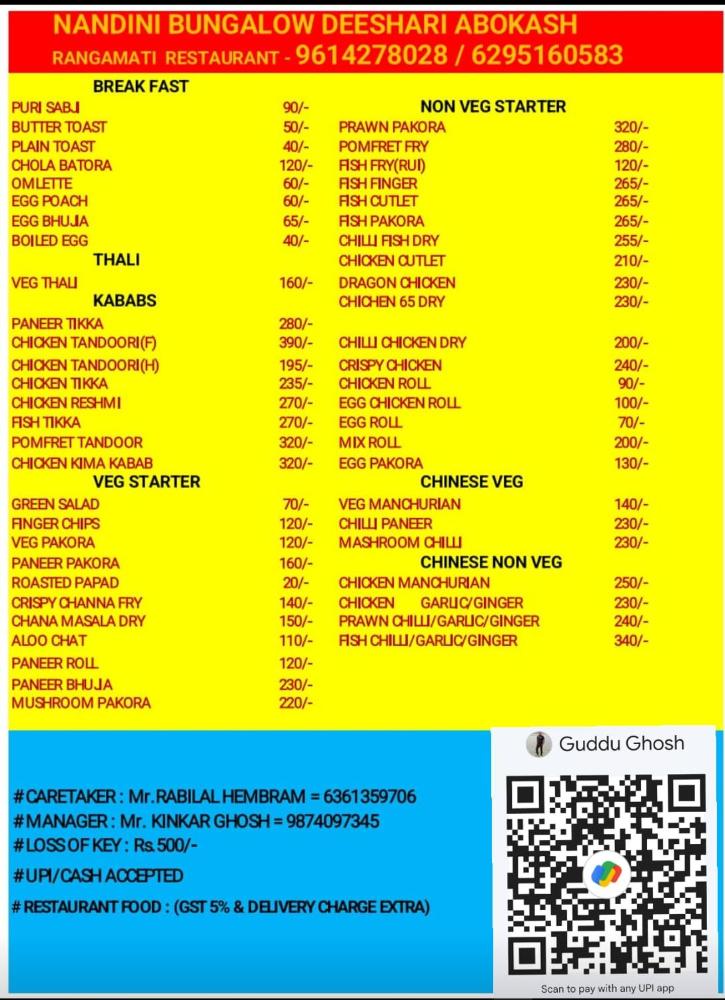 NANDINI BUNGALOW DEESHARI ABOKASH
RANGAMATI RESTAURANT - 9614278028 / 6295160583

BREAK FAST
PURI SABJI 90/-
BUTTER TOAST 50/-
PLAIN TOAST 40/-
CHOLA BATORA 120/-
OMLETTE 60/-
EGG POACH 60/-
EGG BHUJIA 65/-
BOILED EGG 40/-

THALI
VEG THALI 160/-

KABABS
PANEER TIKKA 280/-
CHICKEN TANDOORI(F) 390/-
CHICKEN TANDOORI(H) 195/-
CHICKEN TIKKA 235/-
CHICKEN RESHMI 270/-
FISH TIKKA 270/-
POMFRET TANDOOR 320/-
CHICKEN KIMA KABAB 320/-

VEG STARTER
GREEN SALAD 70/-
FINGER CHIPS 120/-
VEG PAKORA 120/-
PANEER PAKORA 160/-
ROASTED PAPAD 20/-
CRISPY CHANNA FRY 140/-
CHANA MASALA DRY 150/-
ALOO CHAT 110/-
PANEER ROLL 120/-
PANEER BHUJIA 230/-
MUSHROOM PAKORA 220/-

NON VEG STARTER
PRAWN PAKORA 320/-
POMFRET FRY 280/-
FISH FRY(RUI) 120/-
FISH FINGER 265/-
FISH CUTLET 265/-
FISH PAKORA 265/-
CHILLI FISH DRY 255/-
CHICKEN CUTLET 210/-
DRAGON CHICKEN 230/-
CHICHEN 65 DRY 230/-
CHILLI CHICKEN DRY 200/-
CRISPY CHICKEN 240/-
CHICKEN ROLL 90/-
EGG CHICKEN ROLL 100/-
EGG ROLL 70/-
MIX ROLL 200/-
EGG PAKORA 130/-

CHINESE VEG
VEG MANCHURIAN 140/-
CHILLI PANEER 230/-
MASHROOM CHILLI 230/-

CHINESE NON VEG
CHICKEN MANCHURIAN 250/-
CHICKEN GARLIC/GINGER 230/-
PRAWN CHILLI/GARLIC/GINGER 240/-
FISH CHILLI/GARLIC/GINGER 340/-

#CARETAKER : Mr.RABILAL HEMBRAM = 6361359706
#MANAGER : Mr. KINKAR GHOSH = 9874097345
#LOSS OF KEY : Rs.500/-
#UPI/CASH ACCEPTED
# RESTAURANT FOOD : (GST 5% & DELIVERY CHARGE EXTRA)

Guddu Ghosh
Scan to pay with any UPI app